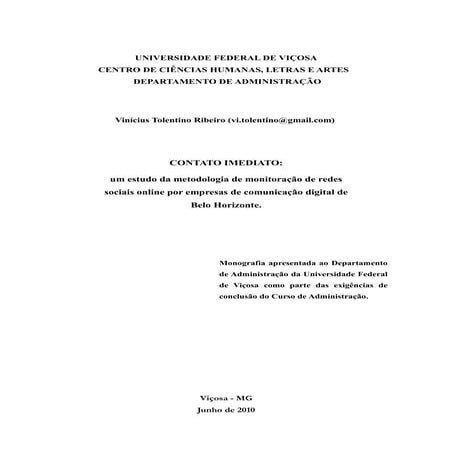 UNIVERSIDADE FEDERAL DE VIÇOSA
CENTRO DE CIÊNCIAS HUMANAS, LETRAS E ARTES
DEPARTAMENTO DE ADMINISTRAÇÃO

Vinícius Tolentino Ribeiro (vi.tolentino@gmail.com)

CONTATO IMEDIATO:
um estudo da metodologia de monitoração de redes sociais online por empresas de comunicação digital de Belo Horizonte.

Monografia apresentada ao Departamento de Administração da Universidade Federal de Viçosa como parte das exigências de conclusão do Curso de Administração.

Viçosa - MG
Junho de 2010